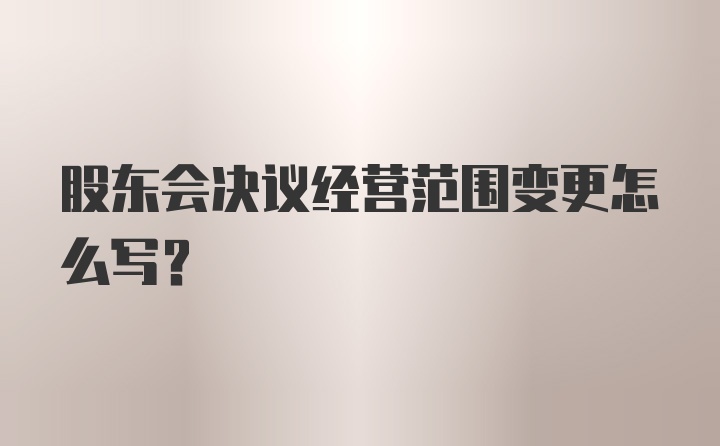 股东会决议经营范围变更怎么写?